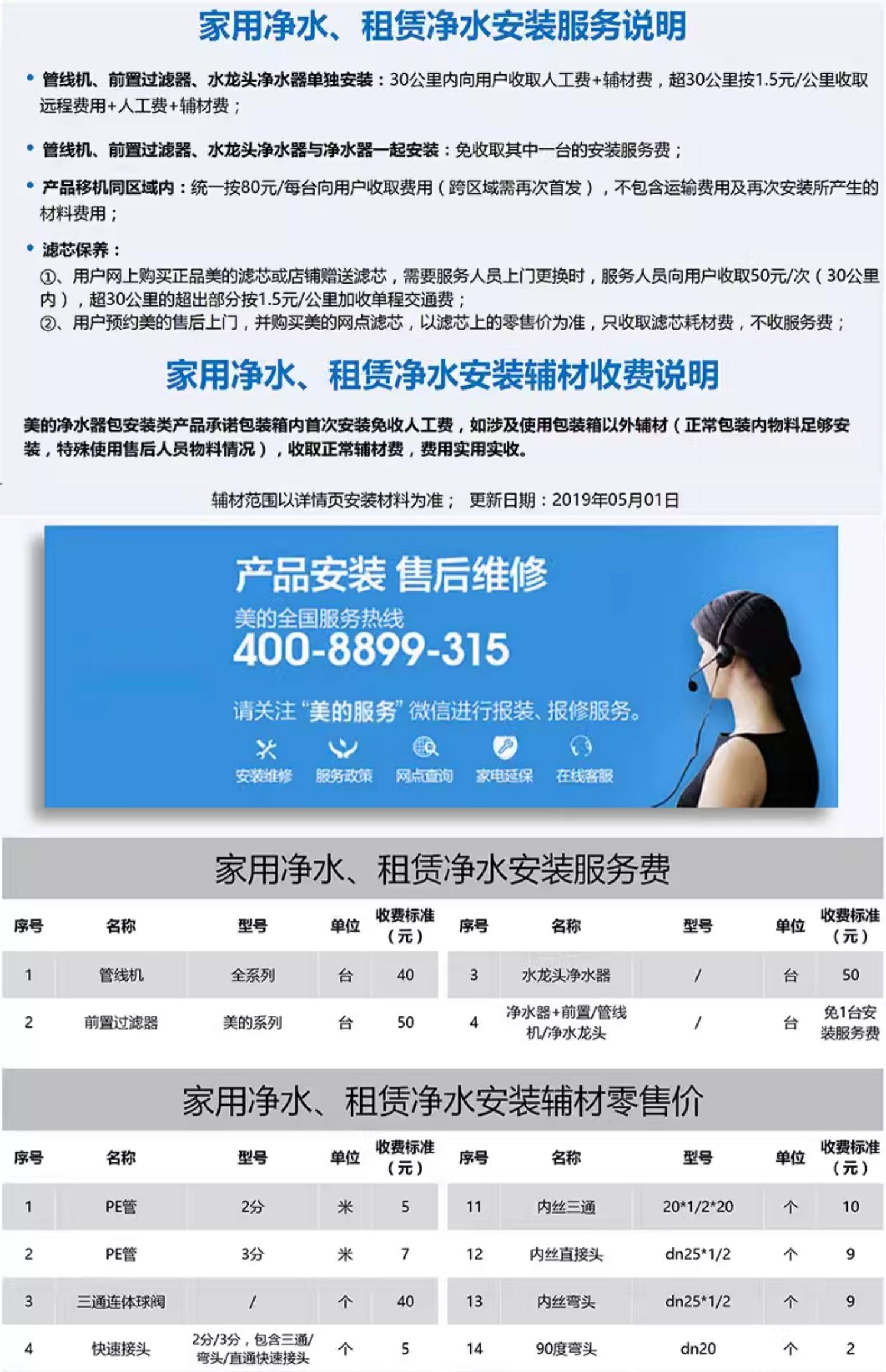 家用净水、租赁净水安装服务说明

• 管线机、前置过滤器、水龙头净水器单独安装：30公里内向用户收取人工费+辅材费，超30公里按1.5元/公里收取远程费用+人工费+辅材费；

• 管线机、前置过滤器、水龙头净水器与净水器一起安装：免收取其中一台的安装服务费；

• 产品移机同区域内：统一按80元/每台向用户收取费用（跨区域需再次首发），不包含运输费用及再次安装所产生的材料费用；

• 滤芯保养：
①、用户网上购买正品美的滤芯或店铺赠送滤芯，需要服务人员上门更换时，服务人员向用户收取50元/次（30公里内），超30公里的超出部分按1.5元/公里加收单程交通费；
②、用户预约美的售后上门，并购买美的网点滤芯，以滤芯上的零售价为准，只收取滤芯耗材费，不收服务费；

家用净水、租赁净水安装辅材收费说明

美的净水器包安装类产品承诺包装箱内首次安装免收人工费，如涉及使用包装箱以外辅材（正常包装内物料足够安装，特殊使用售后人员物料情况），收取正常辅材费，费用实用实收。

辅材范围以详情页安装材料为准； 更新日期：2019年05月01日

产品安装 售后维修
美的全国服务热线
400-8899-315
请关注“美的服务”微信进行报装、报修服务。
安装维修 服务政策 网点查询 家电延保 在线客服

家用净水、租赁净水安装服务费

| 序号 | 名称 | 型号 | 单位 | 收费标准（元） | 序号 | 名称 | 型号 | 单位 | 收费标准（元） |
|---|---|---|---|---|---|---|---|---|---|
| 1 | 管线机 | 全系列 | 台 | 40 | 3 | 水龙头净水器 | / | 台 | 50 |
| 2 | 前置过滤器 | 美的系列 | 台 | 50 | 4 | 净水器+前置/管线机/净水龙头 | / | 台 | 免1台安装服务费 |

家用净水、租赁净水安装辅材零售价

| 序号 | 名称 | 型号 | 单位 | 收费标准（元） | 序号 | 名称 | 型号 | 单位 | 收费标准（元） |
|---|---|---|---|---|---|---|---|---|---|
| 1 | PE管 | 2分 | 米 | 5 | 11 | 内丝三通 | 20*1/2*20 | 个 | 10 |
| 2 | PE管 | 3分 | 米 | 7 | 12 | 内丝直接头 | dn25*1/2 | 个 | 9 |
| 3 | 三通连体球阀 | / | 个 | 40 | 13 | 内丝弯头 | dn25*1/2 | 个 | 9 |
| 4 | 快速接头 | 2分/3分，包含三通/弯头/直通快速接头 | 个 | 5 | 14 | 90度弯头 | dn20 | 个 | 2 |